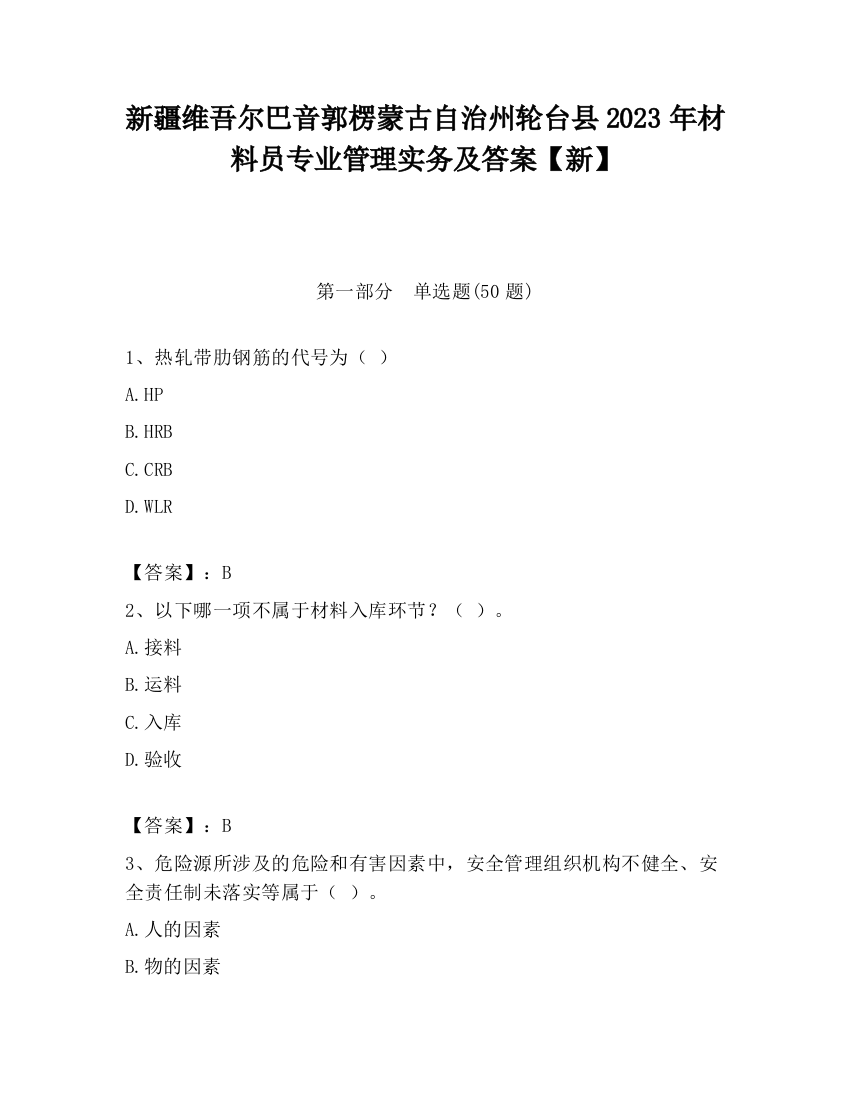 新疆维吾尔巴音郭楞蒙古自治州轮台县2023年材料员专业管理实务及答案【新】

第一部分　单选题(50题)

1、热轧带肋钢筋的代号为（ ）

A.HP

B.HRB

C.CRB

D.WLR

【答案】：B

2、以下哪一项不属于材料入库环节？（ ）。

A.接料

B.运料

C.入库

D.验收

【答案】：B

3、危险源所涉及的危险和有害因素中，安全管理组织机构不健全、安全责任制未落实等属于（ ）。

A.人的因素

B.物的因素